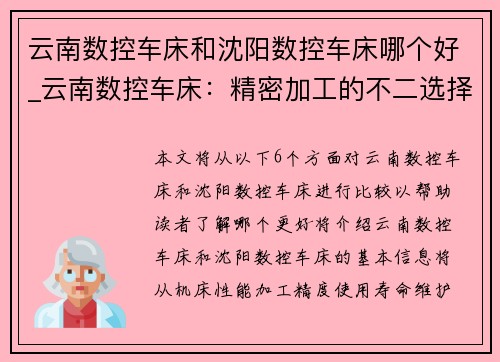 云南数控车床和沈阳数控车床哪个好_云南数控车床：精密加工的不二选择

本文将从以下6个方面对云南数控车床和沈阳数控车床进行比较以帮助读者了解哪个更好将介绍云南数控车床和沈阳数控车床的基本信息将从机床性能加工精度使用寿命维护